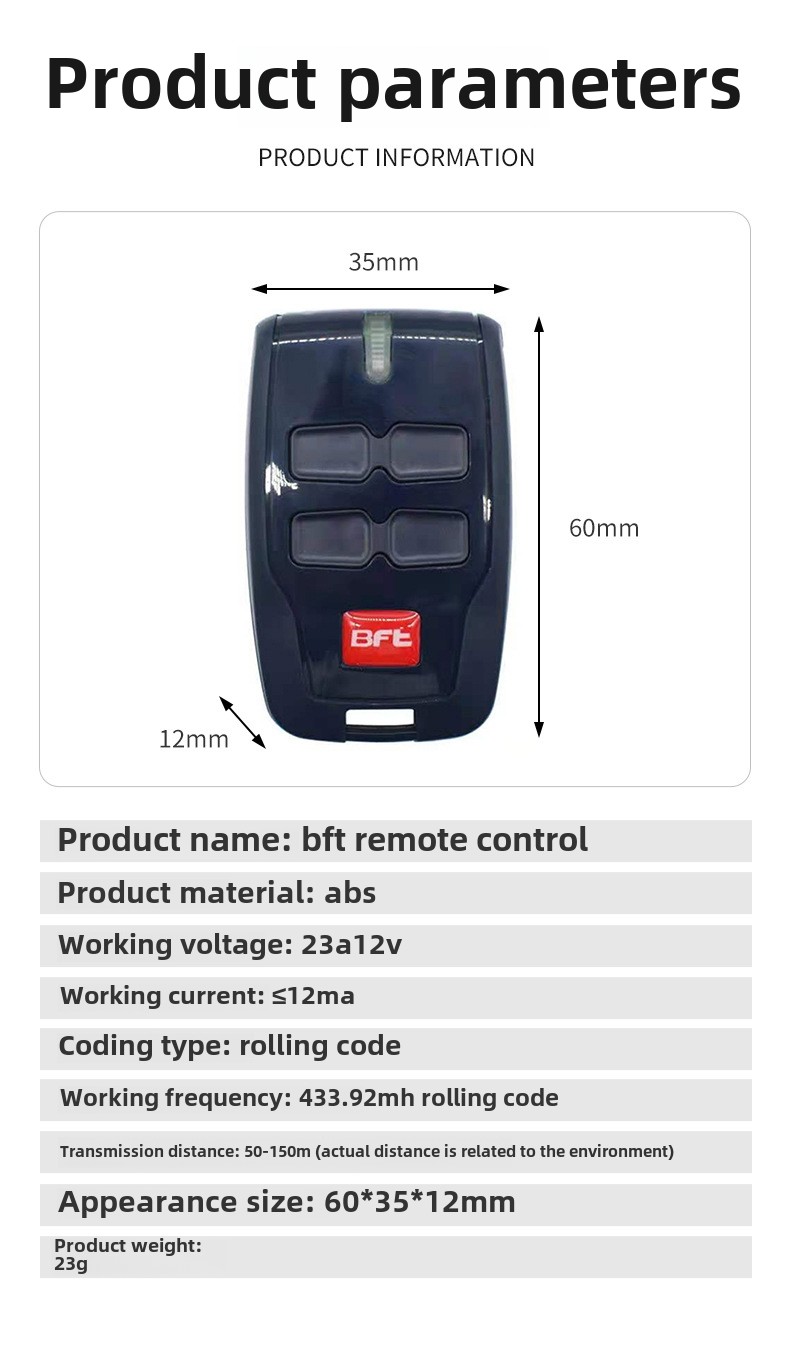 Product parameters

PRODUCT INFORMATION

35mm

60mm

12mm

BFt

Product name: bft remote control

Product material: abs

Working voltage: 23a12v

Working current: ≤12ma

Coding type: rolling code

Working frequency: 433.92mh rolling code

Transmission distance: 50-150m (actual distance is related to the environment)

Appearance size: 60*35*12mm

Product weight:
23g